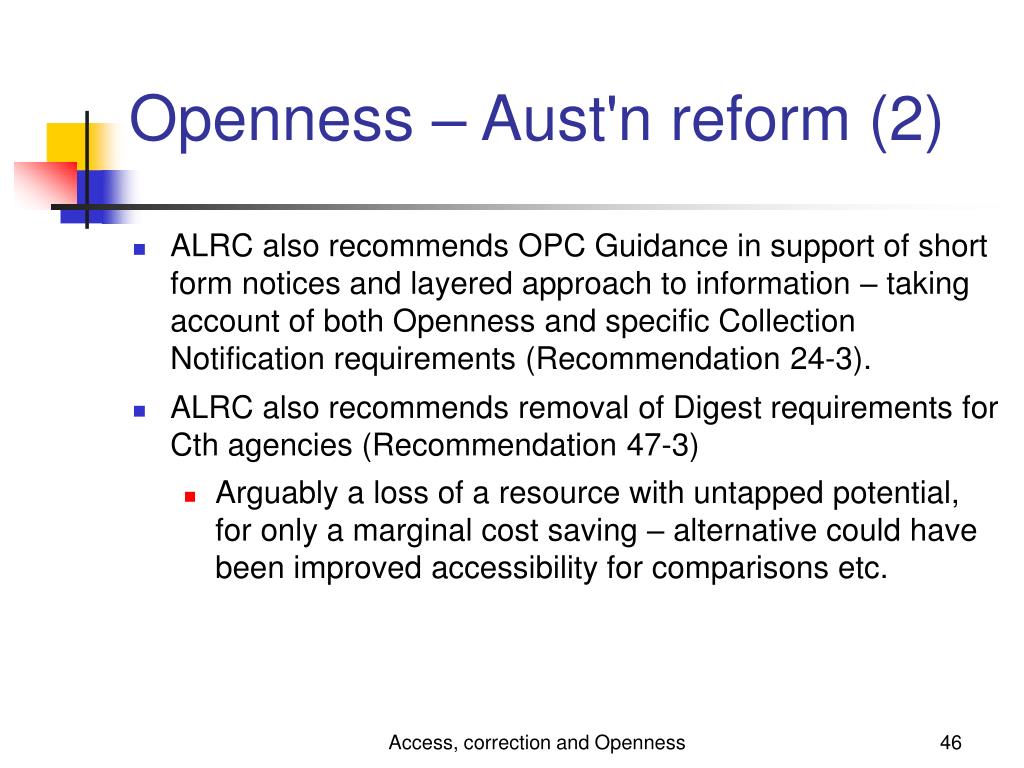 Openness – Aust'n reform (2)

- ALRC also recommends OPC Guidance in support of short form notices and layered approach to information – taking account of both Openness and specific Collection Notification requirements (Recommendation 24-3).
- ALRC also recommends removal of Digest requirements for Cth agencies (Recommendation 47-3)
  - Arguably a loss of a resource with untapped potential, for only a marginal cost saving – alternative could have been improved accessibility for comparisons etc.

Access, correction and Openness

46